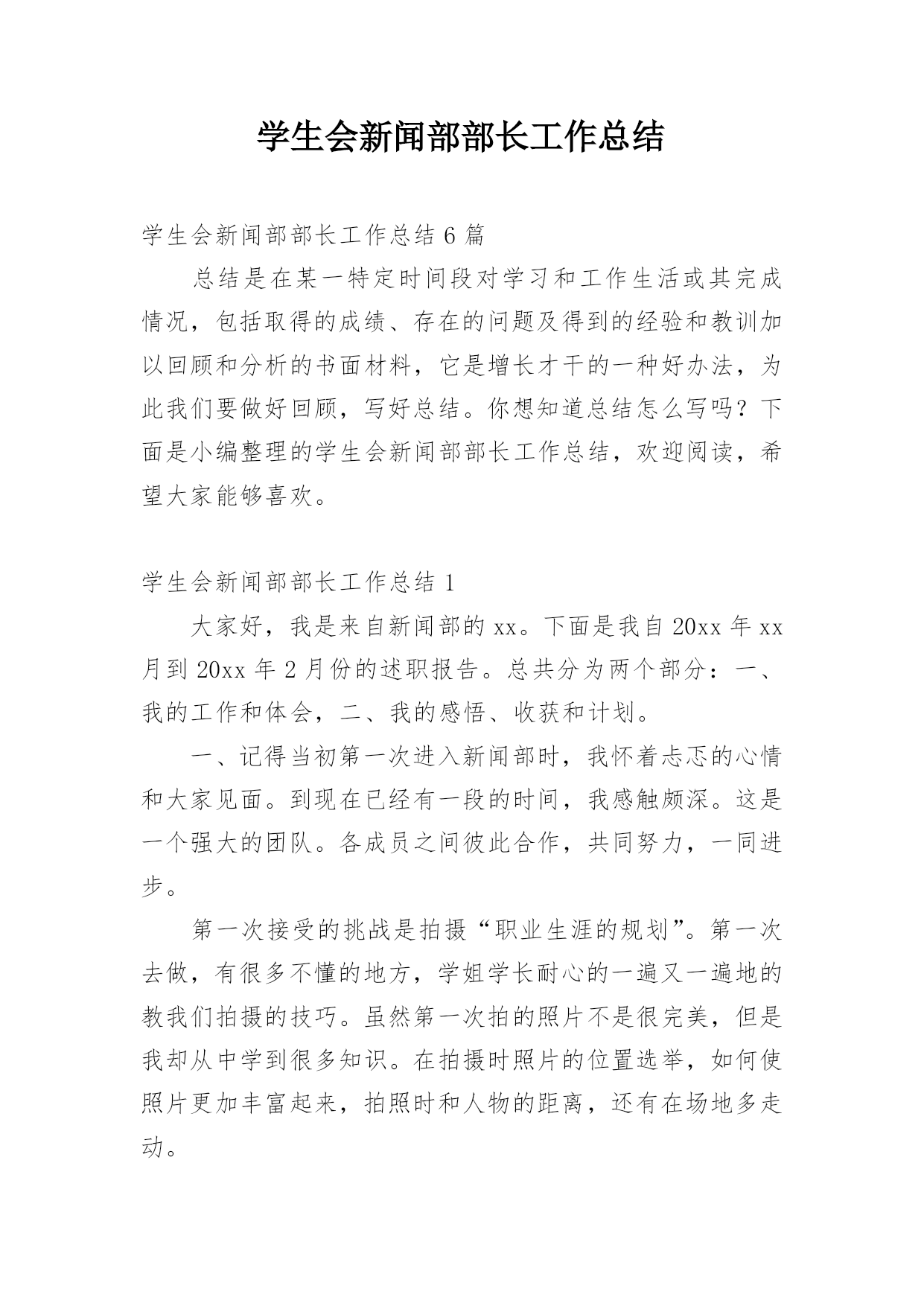 学生会新闻部部长工作总结

学生会新闻部部长工作总结 6 篇

总结是在某一特定时间段对学习和工作生活或其完成情况，包括取得的成绩、存在的问题及得到的经验和教训加以回顾和分析的书面材料，它是增长才干的一种好办法，为此我们要做好回顾，写好总结。你想知道总结怎么写吗？下面是小编整理的学生会新闻部部长工作总结，欢迎阅读，希望大家能够喜欢。

学生会新闻部部长工作总结 1

大家好，我是来自新闻部的 xx。下面是我自 20xx 年 xx 月到 20xx 年 2 月份的述职报告。总共分为两个部分：一、我的工作和体会，二、我的感悟、收获和计划。

一、记得当初第一次进入新闻部时，我怀着忐忑的心情和大家见面。到现在已经有一段的时间，我感触颇深。这是一个强大的团队。各成员之间彼此合作，共同努力，一同进步。

第一次接受的挑战是拍摄“职业生涯的规划”。第一次去做，有很多不懂的地方，学姐学长耐心的一遍又一遍地的教我们拍摄的技巧。虽然第一次拍的照片不是很完美，但是我却从中学到很多知识。在拍摄时照片的位置选举，如何使照片更加丰富起来，拍照时和人物的距离，还有在场地多走动。